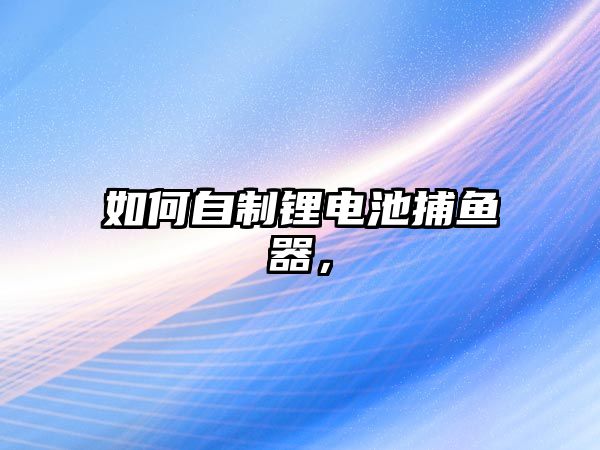 如何自制锂电池捕鱼器，